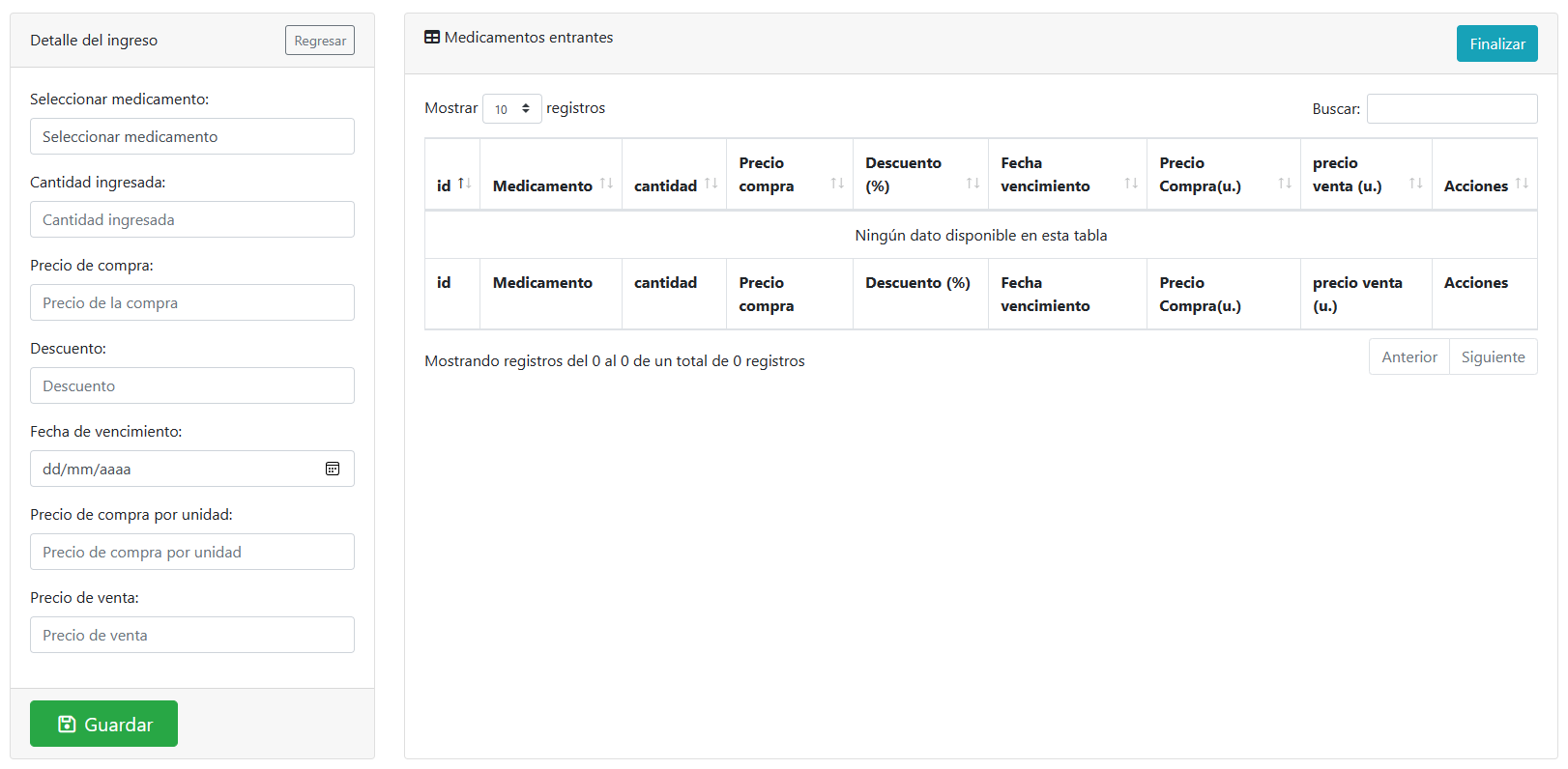 Detalle del ingreso
Regresar

Seleccionar medicamento:
Seleccionar medicamento
Cantidad ingresada:
Cantidad ingresada
Precio de compra:
Precio de la compra
Descuento:
Descuento
Fecha de vencimiento:
dd/mm/aaaa
Precio de compra por unidad:
Precio de compra por unidad
Precio de venta:
Precio de venta

Guardar

Medicamentos entrantes
Finalizar

Mostrar 10 registros
Buscar:

| id | Medicamento | cantidad | Precio compra | Descuento (%) | Fecha vencimiento | Precio Compra(u.) | precio venta (u.) | Acciones |
|---|---|---|---|---|---|---|---|---|
| Ningún dato disponible en esta tabla | | | | | | | | |
| id | Medicamento | cantidad | Precio compra | Descuento (%) | Fecha vencimiento | Precio Compra(u.) | precio venta (u.) | Acciones |

Mostrando registros del 0 al 0 de un total de 0 registros
Anterior
Siguiente